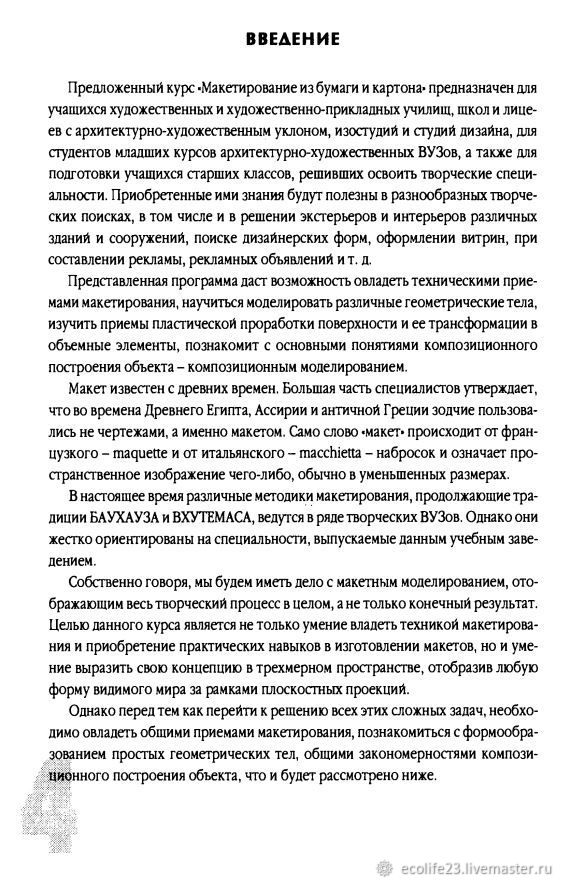 ВВЕДЕНИЕ

Предложенный курс «Макетирование из бумаги и картона» предназначен для учащихся художественных и художественно-прикладных училищ, школ и лицеев с архитектурно-художественным уклоном, изостудий и студий дизайна, для студентов младших курсов архитектурно-художественных ВУЗов, а также для подготовки учащихся старших классов, решивших освоить творческие специальности. Приобретенные ими знания будут полезны в разнообразных творческих поисках, в том числе и в решении экстерьеров и интерьеров различных зданий и сооружений, поиске дизайнерских форм, оформлении витрин, при составлении рекламы, рекламных объявлений и т. д.

Представленная программа даст возможность овладеть техническими приемами макетирования, научиться моделировать различные геометрические тела, изучить приемы пластической проработки поверхности и ее трансформации в объемные элементы, познакомит с основными понятиями композиционного построения объекта – композиционным моделированием.

Макет известен с древних времен. Большая часть специалистов утверждает, что во времена Древнего Египта, Ассирии и античной Греции зодчие пользовались не чертежами, а именно макетом. Само слово «макет» происходит от французского – maquette и от итальянского – macchietta – набросок и означает пространственное изображение чего-либо, обычно в уменьшенных размерах.

В настоящее время различные методики макетирования, продолжающие традиции БАУХАУЗА и ВХУТЕМАСА, ведутся в ряде творческих ВУЗов. Однако они жестко ориентированы на специальности, выпускаемые данным учебным заведением.

Собственно говоря, мы будем иметь дело с макетным моделированием, отображающим весь творческий процесс в целом, а не только конечный результат. Целью данного курса является не только умение владеть техникой макетирования и приобретение практических навыков в изготовлении макетов, но и умение выразить свою концепцию в трехмерном пространстве, отобразив любую форму видимого мира за рамками плоскостных проекций.

Однако перед тем как перейти к решению всех этих сложных задач, необходимо овладеть общими приемами макетирования, познакомиться с формообразованием простых геометрических тел, общими закономерностями композиционного построения объекта, что и будет рассмотрено ниже.

4

ecolife23.livemaster.ru